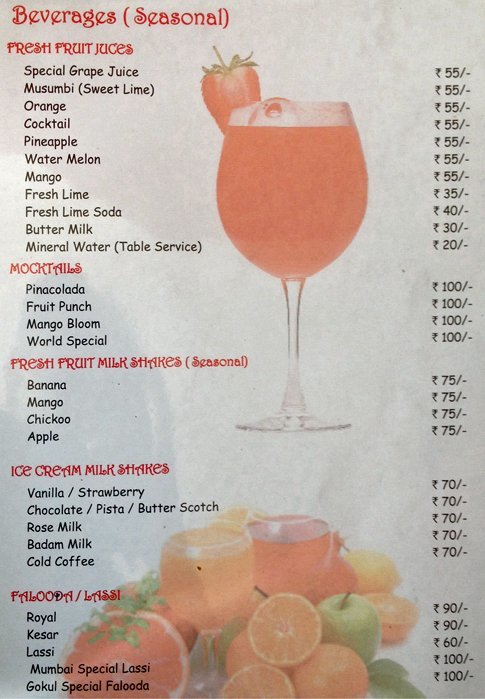 Beverages ( Seasonal)

FRESH FRUIT JUCES

| | |
|---|---|
| Special Grape Juice | ₹ 55/- |
| Musumbi (Sweet Lime) | ₹ 55/- |
| Orange | ₹ 55/- |
| Cocktail | ₹ 55/- |
| Pineapple | ₹ 55/- |
| Water Melon | ₹ 55/- |
| Mango | ₹ 55/- |
| Fresh Lime | ₹ 35/- |
| Fresh Lime Soda | ₹ 40/- |
| Butter Milk | ₹ 30/- |
| Mineral Water (Table Service) | ₹ 20/- |

MOCKTAILS

| | |
|---|---|
| Pinacolada | ₹ 100/- |
| Fruit Punch | ₹ 100/- |
| Mango Bloom | ₹ 100/- |
| World Special | ₹ 100/- |

FRESH FRUIT MILK SHAKES ( Seasonal)

| | |
|---|---|
| Banana | ₹ 75/- |
| Mango | ₹ 75/- |
| Chickoo | ₹ 75/- |
| Apple | ₹ 75/- |

ICE CREAM MILK SHAKES

| | |
|---|---|
| Vanilla / Strawberry | ₹ 70/- |
| Chocolate / Pista / Butter Scotch | ₹ 70/- |
| Rose Milk | ₹ 70/- |
| Badam Milk | ₹ 70/- |
| Cold Coffee | ₹ 70/- |

FALOODA / LASSI

| | |
|---|---|
| Royal | ₹ 90/- |
| Kesar | ₹ 90/- |
| Lassi | ₹ 60/- |
| Mumbai Special Lassi | ₹ 100/- |
| Gokul Special Falooda | ₹ 100/- |